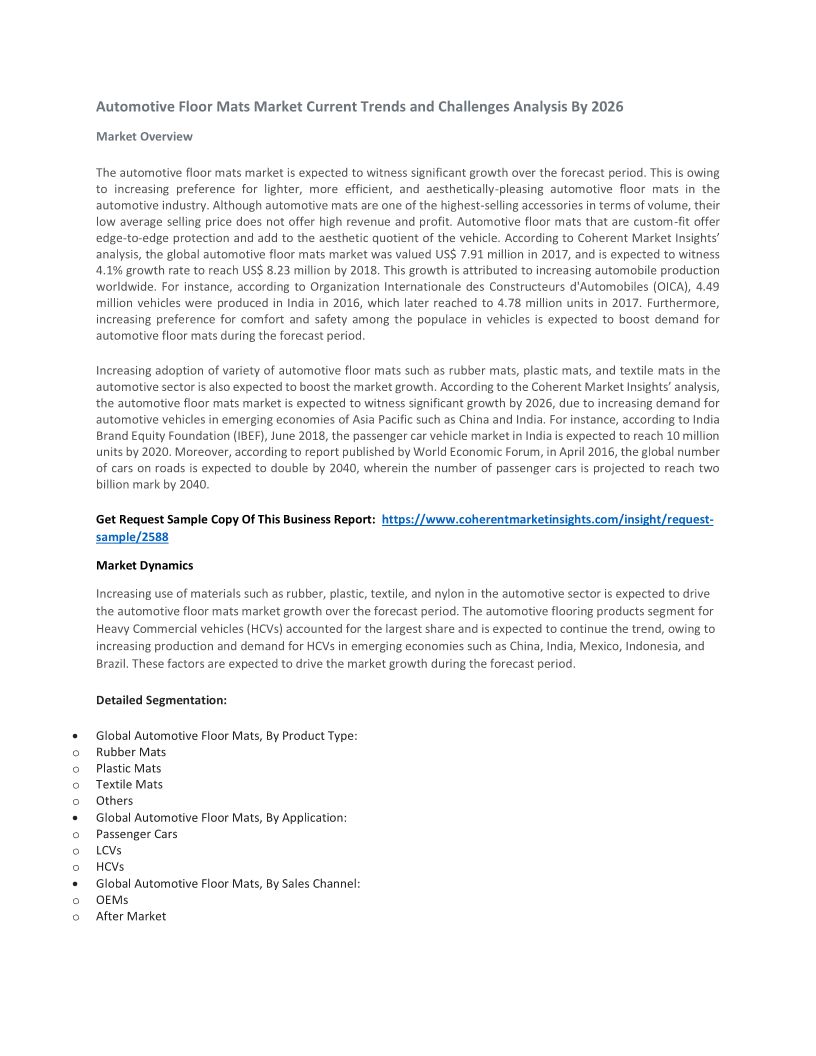 Automotive Floor Mats Market Current Trends and Challenges Analysis By 2026

Market Overview

The automotive floor mats market is expected to witness significant growth over the forecast period. This is owing to increasing preference for lighter, more efficient, and aesthetically-pleasing automotive floor mats in the automotive industry. Although automotive mats are one of the highest-selling accessories in terms of volume, their low average selling price does not offer high revenue and profit. Automotive floor mats that are custom-fit offer edge-to-edge protection and add to the aesthetic quotient of the vehicle. According to Coherent Market Insights' analysis, the global automotive floor mats market was valued US$ 7.91 million in 2017, and is expected to witness 4.1% growth rate to reach US$ 8.23 million by 2018. This growth is attributed to increasing automobile production worldwide. For instance, according to Organization Internationale des Constructeurs d'Automobiles (OICA), 4.49 million vehicles were produced in India in 2016, which later reached to 4.78 million units in 2017. Furthermore, increasing preference for comfort and safety among the populace in vehicles is expected to boost demand for automotive floor mats during the forecast period.

Increasing adoption of variety of automotive floor mats such as rubber mats, plastic mats, and textile mats in the automotive sector is also expected to boost the market growth. According to the Coherent Market Insights' analysis, the automotive floor mats market is expected to witness significant growth by 2026, due to increasing demand for automotive vehicles in emerging economies of Asia Pacific such as China and India. For instance, according to India Brand Equity Foundation (IBEF), June 2018, the passenger car vehicle market in India is expected to reach 10 million units by 2020. Moreover, according to report published by World Economic Forum, in April 2016, the global number of cars on roads is expected to double by 2040, wherein the number of passenger cars is projected to reach two billion mark by 2040.

Get Request Sample Copy Of This Business Report: https://www.coherentmarketinsights.com/insight/request-sample/2588

Market Dynamics

Increasing use of materials such as rubber, plastic, textile, and nylon in the automotive sector is expected to drive the automotive floor mats market growth over the forecast period. The automotive flooring products segment for Heavy Commercial vehicles (HCVs) accounted for the largest share and is expected to continue the trend, owing to increasing production and demand for HCVs in emerging economies such as China, India, Mexico, Indonesia, and Brazil. These factors are expected to drive the market growth during the forecast period.

Detailed Segmentation:

• Global Automotive Floor Mats, By Product Type:
o Rubber Mats
o Plastic Mats
o Textile Mats
o Others
• Global Automotive Floor Mats, By Application:
o Passenger Cars
o LCVs
o HCVs
• Global Automotive Floor Mats, By Sales Channel:
o OEMs
o After Market